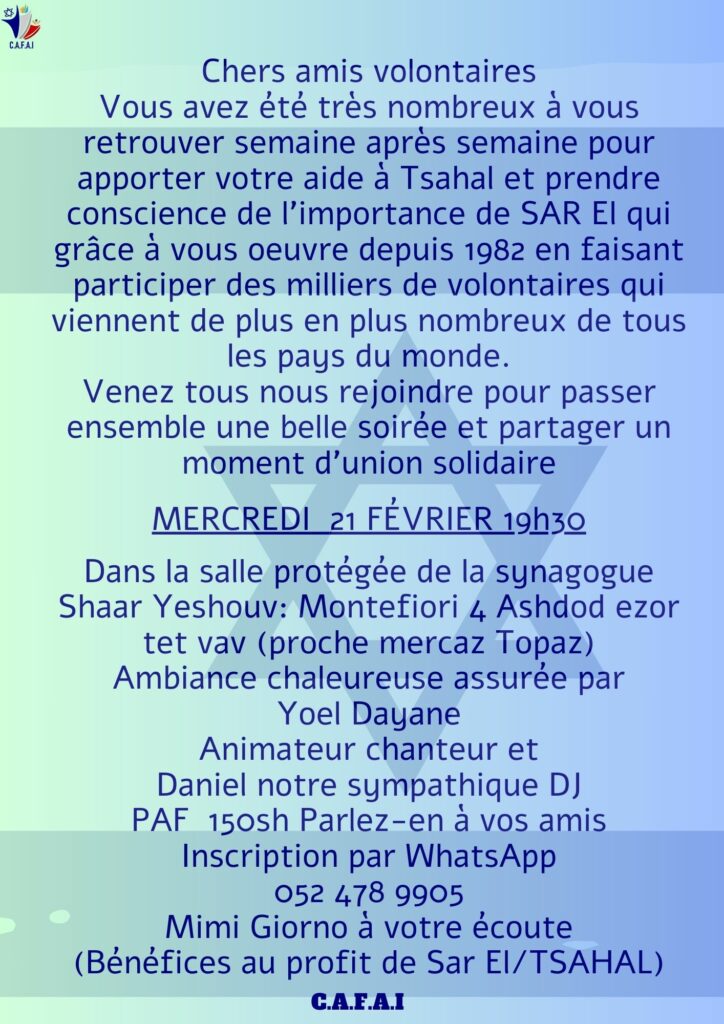 C.A.F.A.I

Chers amis volontaires
Vous avez été très nombreux à vous retrouver semaine après semaine pour apporter votre aide à Tsahal et prendre conscience de l'importance de SAR El qui grâce à vous oeuvre depuis 1982 en faisant participer des milliers de volontaires qui viennent de plus en plus nombreux de tous les pays du monde.
Venez tous nous rejoindre pour passer ensemble une belle soirée et partager un moment d'union solidaire

MERCREDI 21 FÉVRIER 19h30

Dans la salle protégée de la synagogue Shaar Yeshouv: Montefiori 4 Ashdod ezor tet vav (proche mercaz Topaz)
Ambiance chaleureuse assurée par Yoel Dayane
Animateur chanteur et Daniel notre sympathique DJ
PAF 150sh Parlez-en à vos amis
Inscription par WhatsApp
052 478 9905
Mimi Giorno à votre écoute
(Bénéfices au profit de Sar El/TSAHAL)

C.A.F.A.I